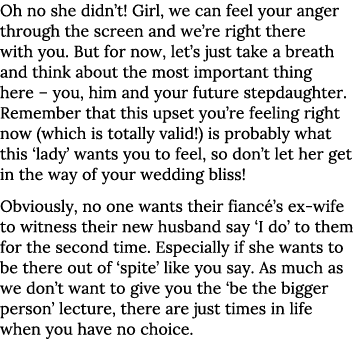 Oh no she didn't! Girl, we can feel your anger through the screen and we're right there with you. But for now, let's just take a breath and think about the most important thing here – you, him and your future stepdaughter. Remember that this upset you're feeling right now (which is totally valid!) is probably what this 'lady' wants you to feel, so don't let her get in the way of your wedding bliss!

Obviously, no one wants their fiancé's ex-wife to witness their new husband say 'I do' to them for the second time. Especially if she wants to be there out of 'spite' like you say. As much as we don't want to give you the 'be the bigger person' lecture, there are just times in life when you have no choice.